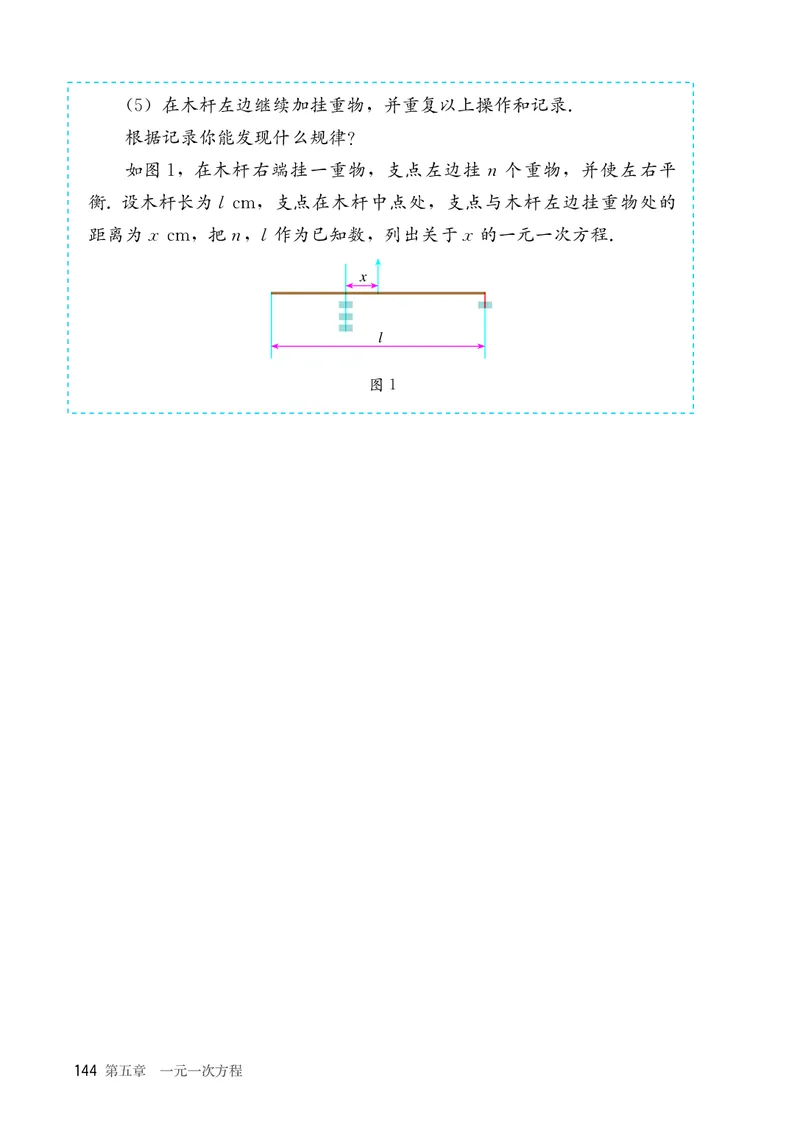 (5) 在木杆左边继续加挂重物，并重复以上操作和记录.

根据记录你能发现什么规律？

如图 1，在木杆右端挂一重物，支点左边挂 $n$ 个重物，并使左右平衡. 设木杆长为 $l$ cm，支点在木杆中点处，支点与木杆左边挂重物处的距离为 $x$ cm，把 $n$，$l$ 作为已知数，列出关于 $x$ 的一元一次方程.

$x$

$l$

图 1

144 第五章 一元一次方程